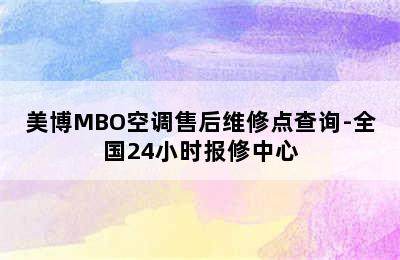 美博MBO空调售后维修点查询-全国24小时报修中心